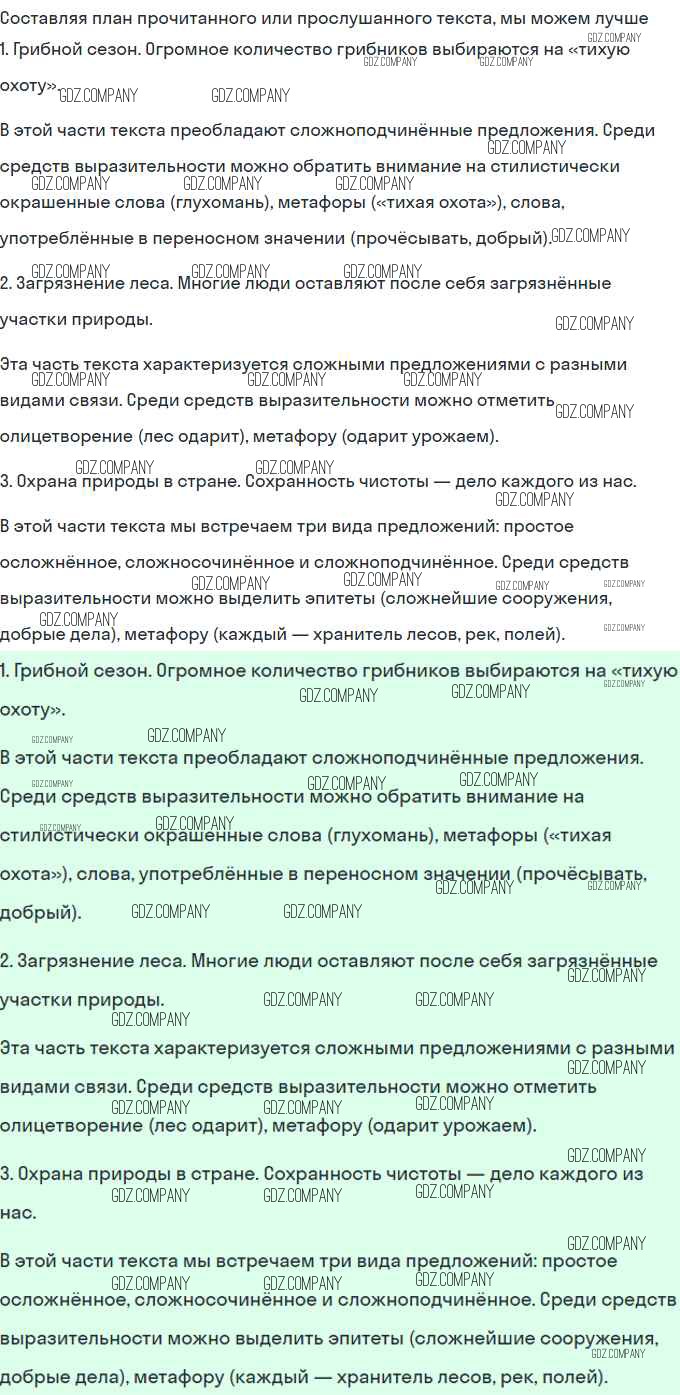 Составляя план прочитанного или прослушанного текста, мы можем лучше
1. Грибной сезон. Огромное количество грибников выбираются на «тихую охоту».

В этой части текста преобладают сложноподчинённые предложения. Среди средств выразительности можно обратить внимание на стилистически окрашенные слова (глухомань), метафоры («тихая охота»), слова, употреблённые в переносном значении (прочёсывать, добрый).

2. Загрязнение леса. Многие люди оставляют после себя загрязнённые участки природы.

Эта часть текста характеризуется сложными предложениями с разными видами связи. Среди средств выразительности можно отметить олицетворение (лес одарит), метафору (одарит урожаем).

3. Охрана природы в стране. Сохранность чистоты — дело каждого из нас.

В этой части текста мы встречаем три вида предложений: простое осложнённое, сложносочинённое и сложноподчинённое. Среди средств выразительности можно выделить эпитеты (сложнейшие сооружения, добрые дела), метафору (каждый — хранитель лесов, рек, полей).

1. Грибной сезон. Огромное количество грибников выбираются на «тихую охоту».

В этой части текста преобладают сложноподчинённые предложения. Среди средств выразительности можно обратить внимание на стилистически окрашенные слова (глухомань), метафоры («тихая охота»), слова, употреблённые в переносном значении (прочёсывать, добрый).

2. Загрязнение леса. Многие люди оставляют после себя загрязнённые участки природы.

Эта часть текста характеризуется сложными предложениями с разными видами связи. Среди средств выразительности можно отметить олицетворение (лес одарит), метафору (одарит урожаем).

3. Охрана природы в стране. Сохранность чистоты — дело каждого из нас.

В этой части текста мы встречаем три вида предложений: простое осложнённое, сложносочинённое и сложноподчинённое. Среди средств выразительности можно выделить эпитеты (сложнейшие сооружения, добрые дела), метафору (каждый — хранитель лесов, рек, полей).

GDZ.COMPANY